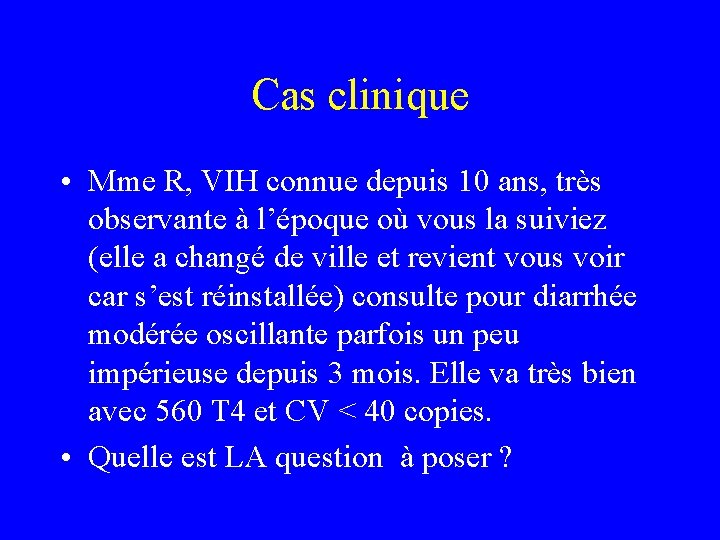 Cas clinique

• Mme R, VIH connue depuis 10 ans, très observante à l’époque où vous la suiviez (elle a changé de ville et revient vous voir car s’est réinstallée) consulte pour diarrhée modérée oscillante parfois un peu impérieuse depuis 3 mois. Elle va très bien avec 560 T4 et CV < 40 copies.

• Quelle est LA question à poser ?